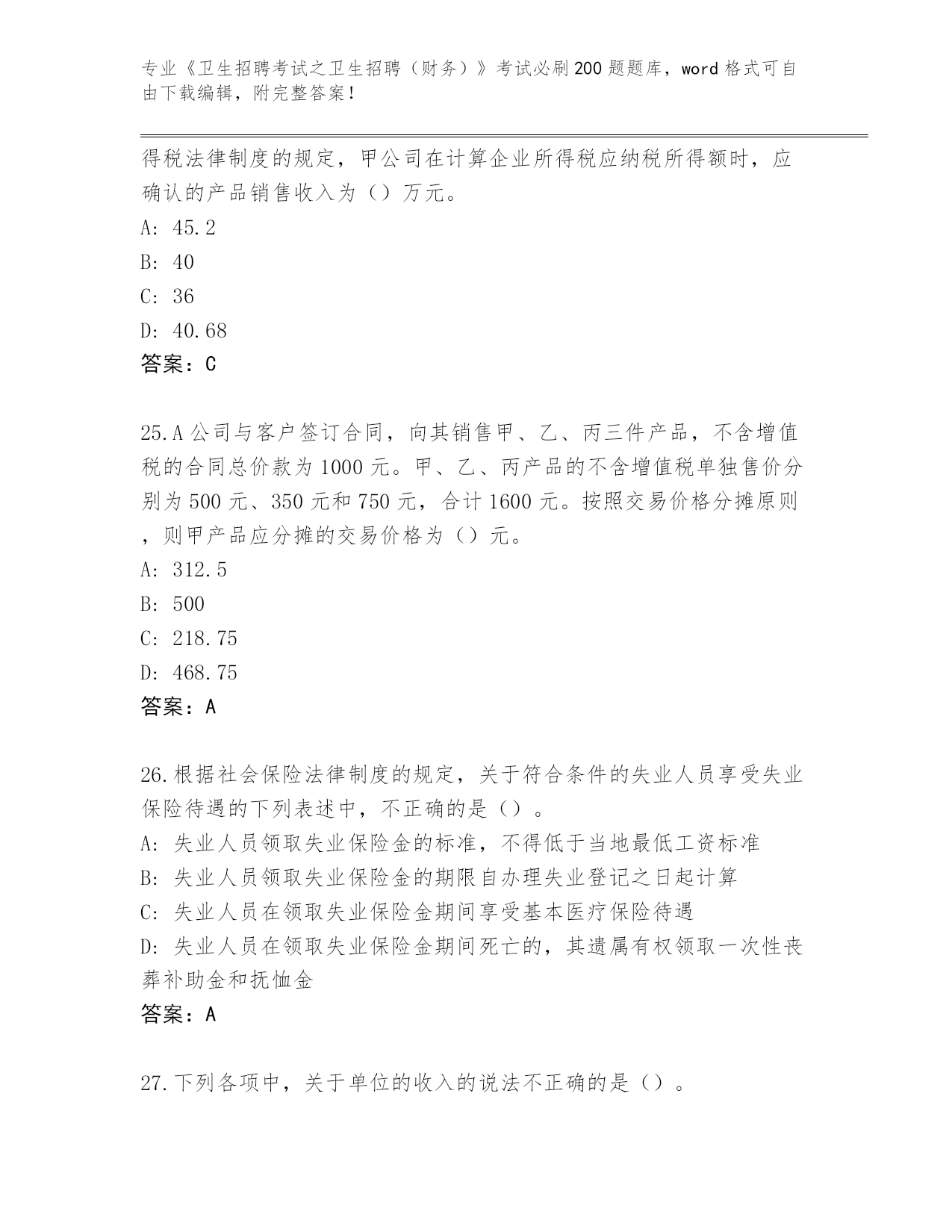 专业《卫生招聘考试之卫生招聘（财务）》考试必刷200题题库，word格式可自由下载编辑，附完整答案！

得税法律制度的规定，甲公司在计算企业所得税应纳税所得额时，应确认的产品销售收入为（）万元。
A: 45.2
B: 40
C: 36
D: 40.68
答案：C

25.A公司与客户签订合同，向其销售甲、乙、丙三件产品，不含增值税的合同总价款为1000元。甲、乙、丙产品的不含增值税单独售价分别为500元、350元和750元，合计1600元。按照交易价格分摊原则，则甲产品应分摊的交易价格为（）元。
A: 312.5
B: 500
C: 218.75
D: 468.75
答案：A

26.根据社会保险法律制度的规定，关于符合条件的失业人员享受失业保险待遇的下列表述中，不正确的是（）。
A: 失业人员领取失业保险金的标准，不得低于当地最低工资标准
B: 失业人员领取失业保险金的期限自办理失业登记之日起计算
C: 失业人员在领取失业保险金期间享受基本医疗保险待遇
D: 失业人员在领取失业保险金期间死亡的，其遗属有权领取一次性丧葬补助金和抚恤金
答案：A

27.下列各项中，关于单位的收入的说法不正确的是（）。